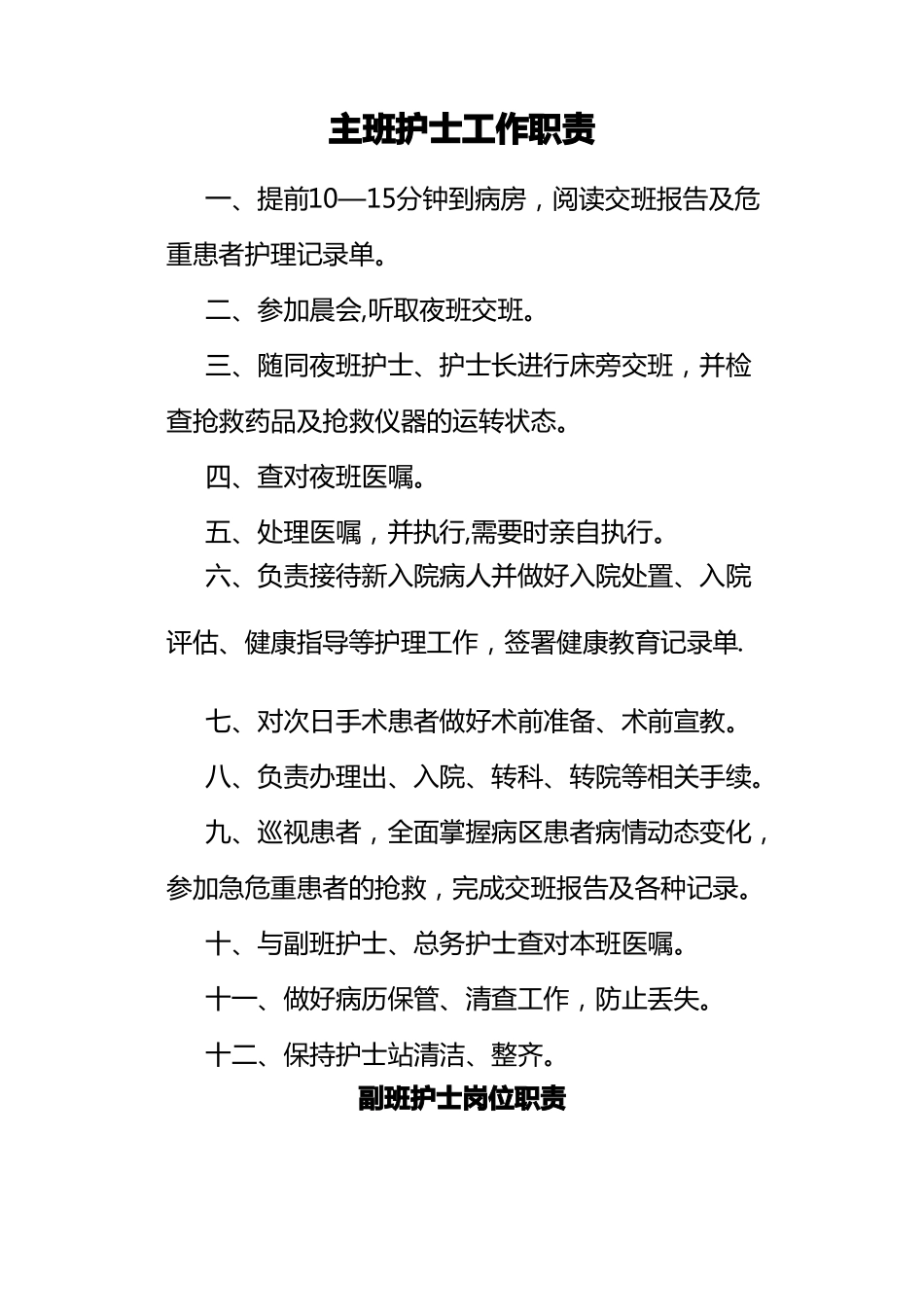 主班护士工作职责

一、提前10—15分钟到病房，阅读交班报告及危重患者护理记录单。

二、参加晨会,听取夜班交班。

三、随同夜班护士、护士长进行床旁交班，并检查抢救药品及抢救仪器的运转状态。

四、查对夜班医嘱。

五、处理医嘱，并执行,需要时亲自执行。

六、负责接待新入院病人并做好入院处置、入院评估、健康指导等护理工作，签署健康教育记录单.

七、对次日手术患者做好术前准备、术前宣教。

八、负责办理出、入院、转科、转院等相关手续。

九、巡视患者，全面掌握病区患者病情动态变化，参加急危重患者的抢救，完成交班报告及各种记录。

十、与副班护士、总务护士查对本班医嘱。

十一、做好病历保管、清查工作，防止丢失。

十二、保持护士站清洁、整齐。

副班护士岗位职责